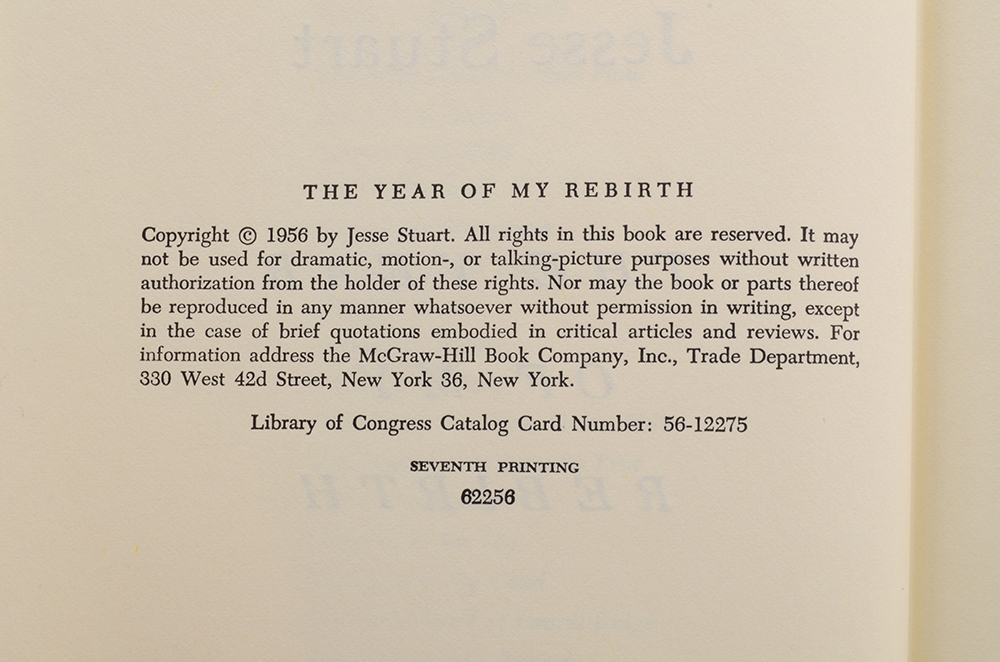 THE YEAR OF MY REBIRTH

Copyright © 1956 by Jesse Stuart. All rights in this book are reserved. It may not be used for dramatic, motion-, or talking-picture purposes without written authorization from the holder of these rights. Nor may the book or parts thereof be reproduced in any manner whatsoever without permission in writing, except in the case of brief quotations embodied in critical articles and reviews. For information address the McGraw-Hill Book Company, Inc., Trade Department, 330 West 42d Street, New York 36, New York.

Library of Congress Catalog Card Number: 56-12275

SEVENTH PRINTING

62256